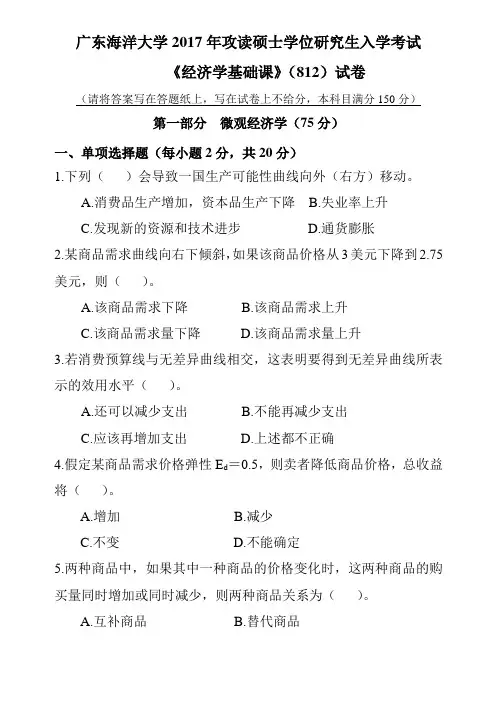 广东海洋大学 2017 年攻读硕士学位研究生入学考试

《经济学基础课》（812）试卷

（请将答案写在答题纸上，写在试卷上不给分，本科目满分 150 分）

第一部分　微观经济学（75 分）

一、单项选择题（每小题 2 分，共 20 分）

1.下列（　）会导致一国生产可能性曲线向外（右方）移动。

A.消费品生产增加，资本品生产下降　B.失业率上升

C.发现新的资源和技术进步　D.通货膨胀

2.某商品需求曲线向右下倾斜，如果该商品价格从 3 美元下降到 2.75 美元，则（　）。

A.该商品需求下降　B.该商品需求上升

C.该商品需求量下降　D.该商品需求量上升

3.若消费预算线与无差异曲线相交，这表明要得到无差异曲线所表示的效用水平（　）。

A.还可以减少支出　B.不能再减少支出

C.应该再增加支出　D.上述都不正确

4.假定某商品需求价格弹性 $E_d=0.5$，则卖者降低商品价格，总收益将（　）。

A.增加　B.减少

C.不变　D.不能确定

5.两种商品中，如果其中一种商品的价格变化时，这两种商品的购买量同时增加或同时减少，则两种商品关系为（　）。

A.互补商品　B.替代商品